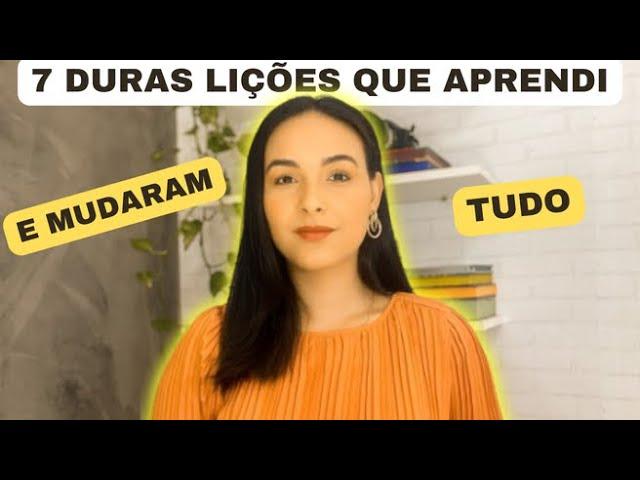 7 DURAS LIÇÕES QUE APRENDI

E MUDARAM

TUDO